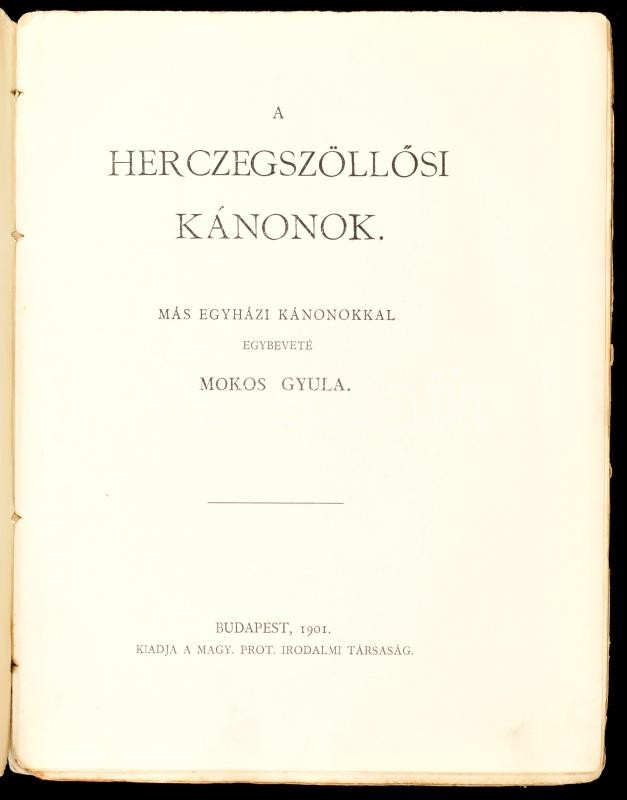 A

HERCZEGSZÖLLŐSI KÁNONOK.

MÁS EGYHÁZI KÁNONOKKAL EGYBEVETÉ MOKOS GYULA.

BUDAPEST, 1901.
KIADJA A MAGY. PROT. IRODALMI TÁRSASÁG.